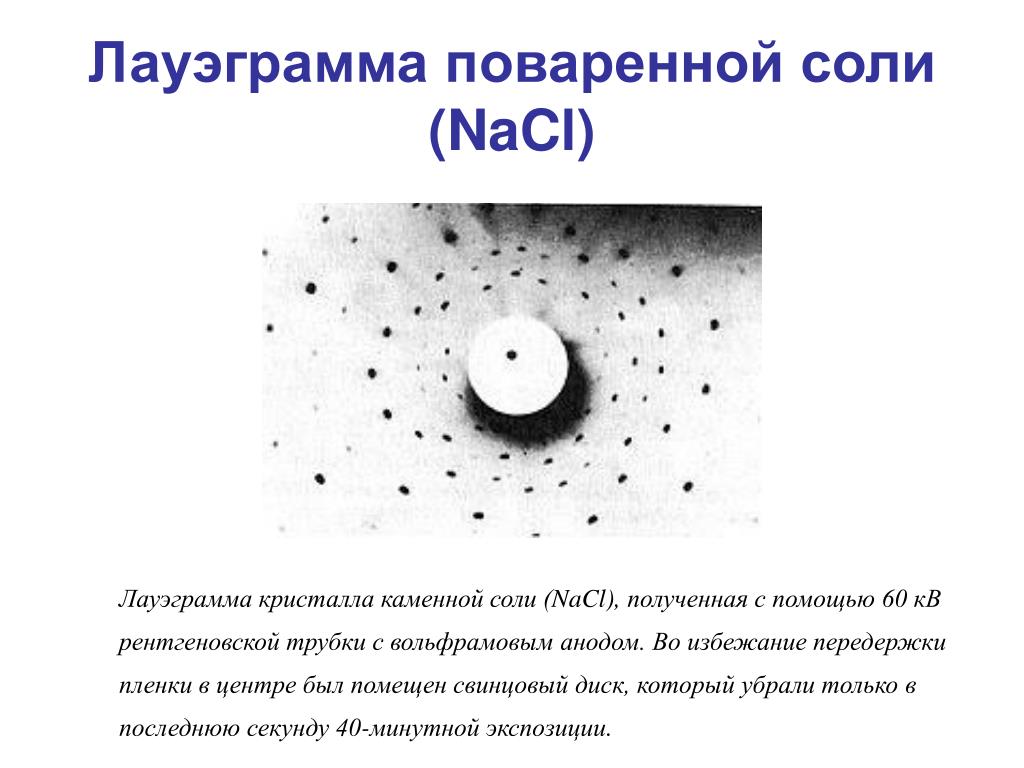 Лауэграмма поваренной соли (NaCl)

Лауэграмма кристалла каменной соли (NaCl), полученная с помощью 60 кВ рентгеновской трубки с вольфрамовым анодом. Во избежание передержки пленки в центре был помещен свинцовый диск, который убрали только в последнюю секунду 40-минутной экспозиции.